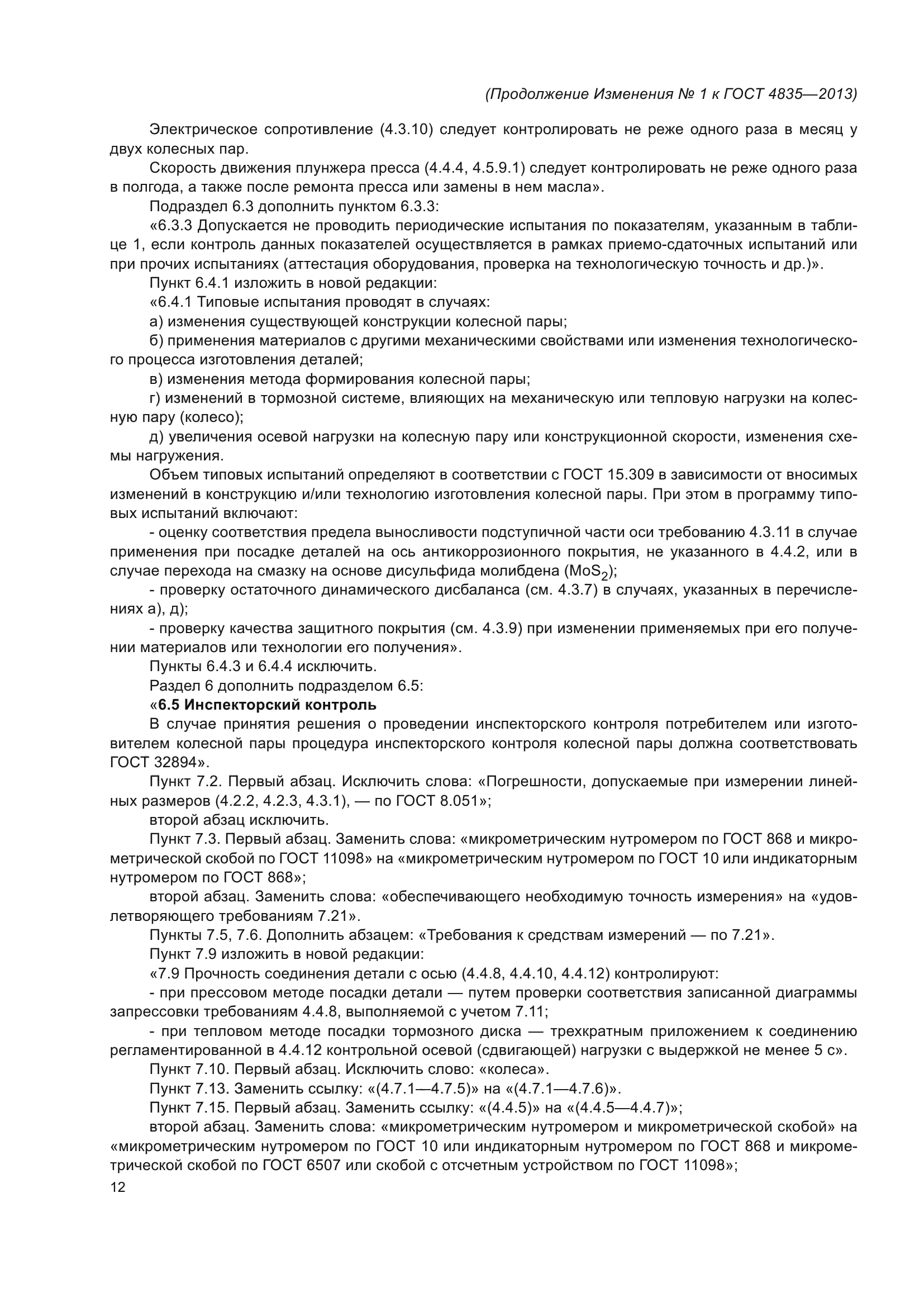 (Продолжение Изменения № 1 к ГОСТ 4835—2013)

Электрическое сопротивление (4.3.10) следует контролировать не реже одного раза в месяц у двух колесных пар.

Скорость движения плунжера пресса (4.4.4, 4.5.9.1) следует контролировать не реже одного раза в полгода, а также после ремонта пресса или замены в нем масла».

Подраздел 6.3 дополнить пунктом 6.3.3:

«6.3.3 Допускается не проводить периодические испытания по показателям, указанным в таблице 1, если контроль данных показателей осуществляется в рамках приемо-сдаточных испытаний или при прочих испытаниях (аттестация оборудования, проверка на технологическую точность и др.)».

Пункт 6.4.1 изложить в новой редакции:

«6.4.1 Типовые испытания проводят в случаях:

а) изменения существующей конструкции колесной пары;

б) применения материалов с другими механическими свойствами или изменения технологического процесса изготовления деталей;

в) изменения метода формирования колесной пары;

г) изменений в тормозной системе, влияющих на механическую или тепловую нагрузки на колесную пару (колесо);

д) увеличения осевой нагрузки на колесную пару или конструкционной скорости, изменения схемы нагружения.

Объем типовых испытаний определяют в соответствии с ГОСТ 15.309 в зависимости от вносимых изменений в конструкцию и/или технологию изготовления колесной пары. При этом в программу типовых испытаний включают:

- оценку соответствия предела выносливости подступичной части оси требованию 4.3.11 в случае применения при посадке деталей на ось антикоррозионного покрытия, не указанного в 4.4.2, или в случае перехода на смазку на основе дисульфида молибдена ($MoS_2$);

- проверку остаточного динамического дисбаланса (см. 4.3.7) в случаях, указанных в перечислениях а), д);

- проверку качества защитного покрытия (см. 4.3.9) при изменении применяемых при его получении материалов или технологии его получения».

Пункты 6.4.3 и 6.4.4 исключить.

Раздел 6 дополнить подразделом 6.5:

«6.5 Инспекторский контроль

В случае принятия решения о проведении инспекторского контроля потребителем или изготовителем колесной пары процедура инспекторского контроля колесной пары должна соответствовать ГОСТ 32894».

Пункт 7.2. Первый абзац. Исключить слова: «Погрешности, допускаемые при измерении линейных размеров (4.2.2, 4.2.3, 4.3.1), — по ГОСТ 8.051»;

второй абзац исключить.

Пункт 7.3. Первый абзац. Заменить слова: «микрометрическим нутромером по ГОСТ 868 и микрометрической скобой по ГОСТ 11098» на «микрометрическим нутромером по ГОСТ 10 или индикаторным нутромером по ГОСТ 868»;

второй абзац. Заменить слова: «обеспечивающего необходимую точность измерения» на «удовлетворяющего требованиям 7.21».

Пункты 7.5, 7.6. Дополнить абзацем: «Требования к средствам измерений — по 7.21».

Пункт 7.9 изложить в новой редакции:

«7.9 Прочность соединения детали с осью (4.4.8, 4.4.10, 4.4.12) контролируют:

- при прессовом методе посадки детали — путем проверки соответствия записанной диаграммы запрессовки требованиям 4.4.8, выполняемой с учетом 7.11;

- при тепловом методе посадки тормозного диска — трехкратным приложением к соединению регламентированной в 4.4.12 контрольной осевой (сдвигающей) нагрузки с выдержкой не менее 5 с».

Пункт 7.10. Первый абзац. Исключить слово: «колеса».

Пункт 7.13. Заменить ссылку: «(4.7.1—4.7.5)» на «(4.7.1—4.7.6)».

Пункт 7.15. Первый абзац. Заменить ссылку: «(4.4.5)» на «(4.4.5—4.4.7)»;

второй абзац. Заменить слова: «микрометрическим нутромером и микрометрической скобой» на «микрометрическим нутромером по ГОСТ 10 или индикаторным нутромером по ГОСТ 868 и микрометрической скобой по ГОСТ 6507 или скобой с отсчетным устройством по ГОСТ 11098»;

12